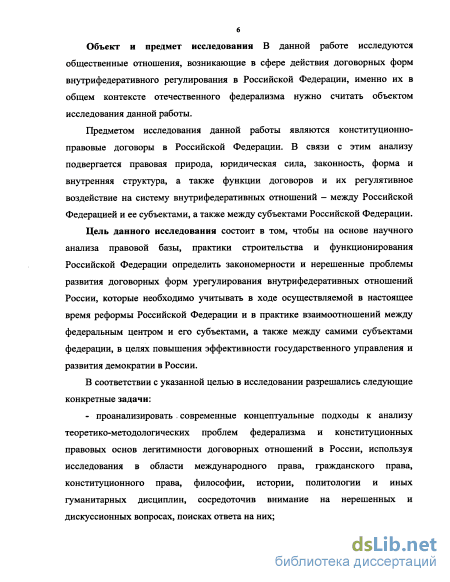 6

Объект и предмет исследования В данной работе исследуются общественные отношения, возникающие в сфере действия договорных форм внутрифедеративного регулирования в Российской Федерации, именно их в общем контексте отечественного федерализма нужно считать объектом исследования данной работы.

Предметом исследования данной работы являются конституционно-правовые договоры в Российской Федерации. В связи с этим анализу подвергается правовая природа, юридическая сила, законность, форма и внутренняя структура, а также функции договоров и их регулятивное воздействие на систему внутрифедеративных отношений – между Российской Федерацией и ее субъектами, а также между субъектами Российской Федерации.

Цель данного исследования состоит в том, чтобы на основе научного анализа правовой базы, практики строительства и функционирования Российской Федерации определить закономерности и нерешенные проблемы развития договорных форм урегулирования внутрифедеративных отношений России, которые необходимо учитывать в ходе осуществляемой в настоящее время реформы Российской Федерации и в практике взаимоотношений между федеральным центром и его субъектами, а также между самими субъектами федерации, в целях повышения эффективности государственного управления и развития демократии в России.

В соответствии с указанной целью в исследовании разрешались следующие конкретные задачи:

- проанализировать современные концептуальные подходы к анализу теоретико-методологических проблем федерализма и конституционных правовых основ легитимности договорных отношений в России, используя исследования в области международного права, гражданского права, конституционного права, философии, истории, политологии и иных гуманитарных дисциплин, сосредоточив внимание на нерешенных и дискуссионных вопросах, поисках ответа на них;

dsLib.net
библиотека диссертаций